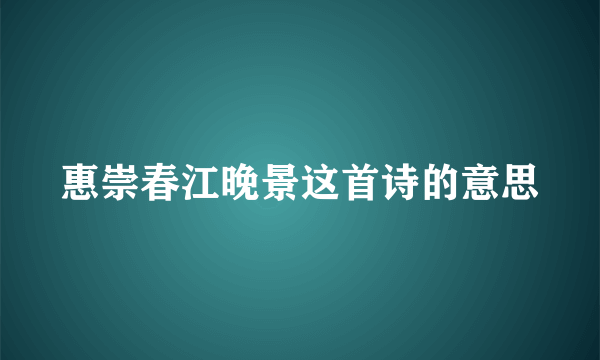 惠崇春江晚景这首诗的意思